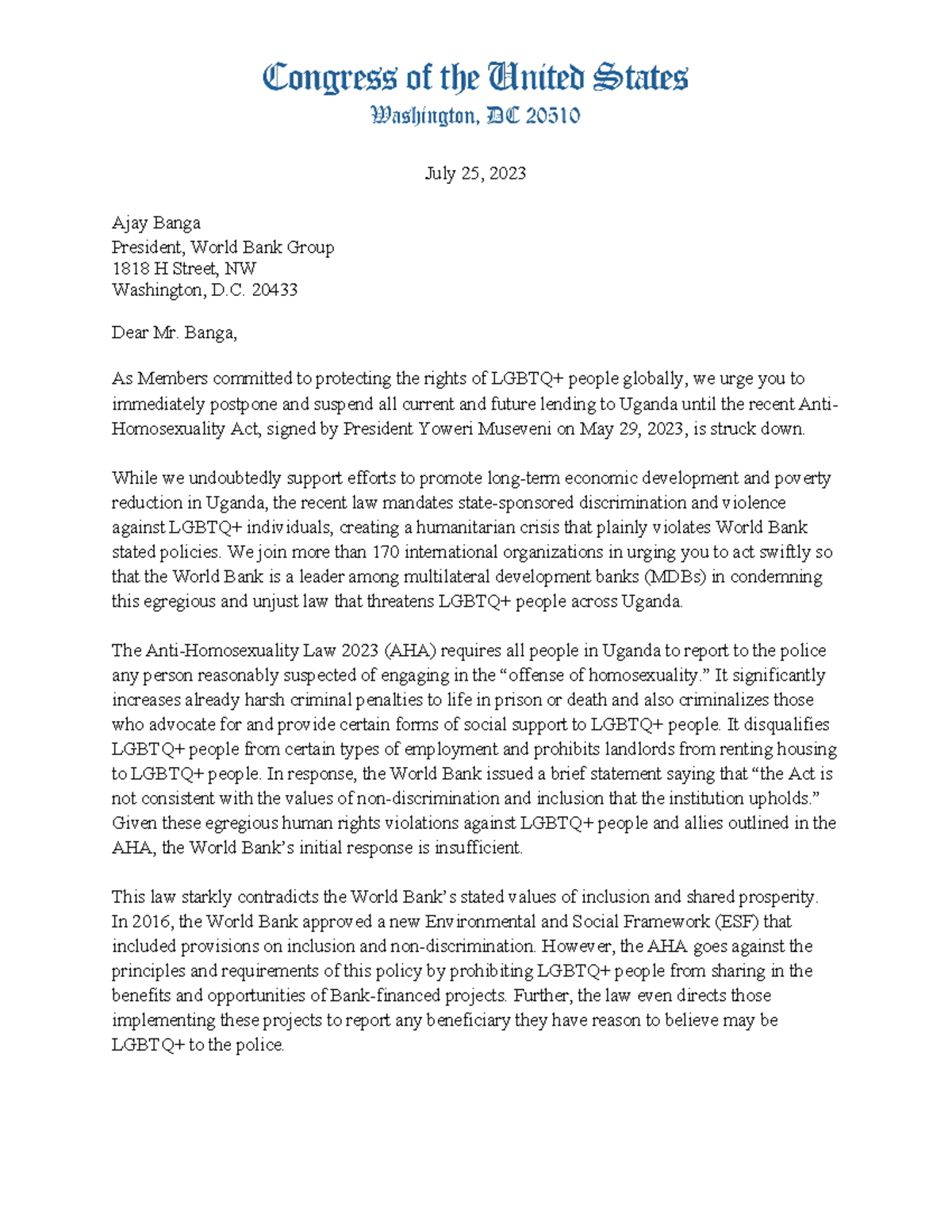 Congress of the United States
Washington, DC 20510

July 25, 2023

Ajay Banga
President, World Bank Group
1818 H Street, NW
Washington, D.C. 20433

Dear Mr. Banga,

As Members committed to protecting the rights of LGBTQ+ people globally, we urge you to immediately postpone and suspend all current and future lending to Uganda until the recent Anti-Homosexuality Act, signed by President Yoweri Museveni on May 29, 2023, is struck down.

While we undoubtedly support efforts to promote long-term economic development and poverty reduction in Uganda, the recent law mandates state-sponsored discrimination and violence against LGBTQ+ individuals, creating a humanitarian crisis that plainly violates World Bank stated policies. We join more than 170 international organizations in urging you to act swiftly so that the World Bank is a leader among multilateral development banks (MDBs) in condemning this egregious and unjust law that threatens LGBTQ+ people across Uganda.

The Anti-Homosexuality Law 2023 (AHA) requires all people in Uganda to report to the police any person reasonably suspected of engaging in the “offense of homosexuality.” It significantly increases already harsh criminal penalties to life in prison or death and also criminalizes those who advocate for and provide certain forms of social support to LGBTQ+ people. It disqualifies LGBTQ+ people from certain types of employment and prohibits landlords from renting housing to LGBTQ+ people. In response, the World Bank issued a brief statement saying that “the Act is not consistent with the values of non-discrimination and inclusion that the institution upholds.” Given these egregious human rights violations against LGBTQ+ people and allies outlined in the AHA, the World Bank’s initial response is insufficient.

This law starkly contradicts the World Bank’s stated values of inclusion and shared prosperity. In 2016, the World Bank approved a new Environmental and Social Framework (ESF) that included provisions on inclusion and non-discrimination. However, the AHA goes against the principles and requirements of this policy by prohibiting LGBTQ+ people from sharing in the benefits and opportunities of Bank-financed projects. Further, the law even directs those implementing these projects to report any beneficiary they have reason to believe may be LGBTQ+ to the police.